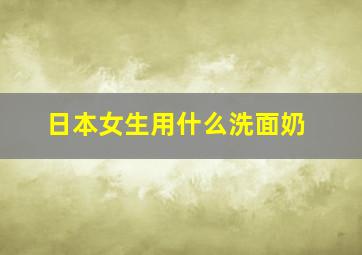 日本女生用什么洗面奶